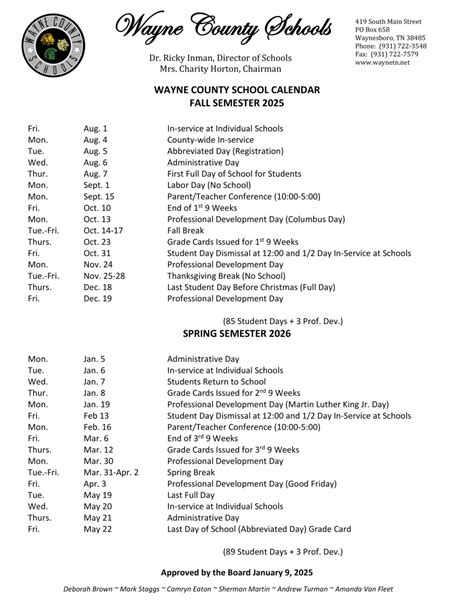 WAYNE COUNTY SCHOOLS

Wayne County Schools

Dr. Ricky Inman, Director of Schools
Mrs. Charity Horton, Chairman

419 South Main Street
PO Box 658
Waynesboro, TN 38485
Phone: (931) 722-3548
Fax: (931) 722-7579
www.waynetn.net

WAYNE COUNTY SCHOOL CALENDAR
FALL SEMESTER 2025

| | | |
|---|---|---|
| Fri. | Aug. 1 | In-service at Individual Schools |
| Mon. | Aug. 4 | County-wide In-service |
| Tue. | Aug. 5 | Abbreviated Day (Registration) |
| Wed. | Aug. 6 | Administrative Day |
| Thur. | Aug. 7 | First Full Day of School for Students |
| Mon. | Sept. 1 | Labor Day (No School) |
| Mon. | Sept. 15 | Parent/Teacher Conference (10:00-5:00) |
| Fri. | Oct. 10 | End of 1$^{st}$ 9 Weeks |
| Mon. | Oct. 13 | Professional Development Day (Columbus Day) |
| Tue.-Fri. | Oct. 14-17 | Fall Break |
| Thurs. | Oct. 23 | Grade Cards Issued for 1$^{st}$ 9 Weeks |
| Fri. | Oct. 31 | Student Day Dismissal at 12:00 and 1/2 Day In-Service at Schools |
| Mon. | Nov. 24 | Professional Development Day |
| Tue.-Fri. | Nov. 25-28 | Thanksgiving Break (No School) |
| Thurs. | Dec. 18 | Last Student Day Before Christmas (Full Day) |
| Fri. | Dec. 19 | Professional Development Day |

(85 Student Days + 3 Prof. Dev.)

SPRING SEMESTER 2026

| | | |
|---|---|---|
| Mon. | Jan. 5 | Administrative Day |
| Tue. | Jan. 6 | In-service at Individual Schools |
| Wed. | Jan. 7 | Students Return to School |
| Thur. | Jan. 8 | Grade Cards Issued for 2$^{nd}$ 9 Weeks |
| Mon. | Jan. 19 | Professional Development Day (Martin Luther King Jr. Day) |
| Fri. | Feb 13 | Student Day Dismissal at 12:00 and 1/2 Day In-Service at Schools |
| Mon. | Feb. 16 | Parent/Teacher Conference (10:00-5:00) |
| Fri. | Mar. 6 | End of 3$^{rd}$ 9 Weeks |
| Thurs. | Mar. 12 | Grade Cards Issued for 3$^{rd}$ 9 Weeks |
| Mon. | Mar. 30 | Professional Development Day |
| Tue.-Fri. | Mar. 31-Apr. 2 | Spring Break |
| Fri. | Apr. 3 | Professional Development Day (Good Friday) |
| Tue. | May 19 | Last Full Day |
| Wed. | May 20 | In-service at Individual Schools |
| Thurs. | May 21 | Administrative Day |
| Fri. | May 22 | Last Day of School (Abbreviated Day) Grade Card |

(89 Student Days + 3 Prof. Dev.)

Approved by the Board January 9, 2025

Deborah Brown ~ Mark Staggs ~ Camryn Eaton ~ Sherman Martin ~ Andrew Turman ~ Amanda Van Fleet